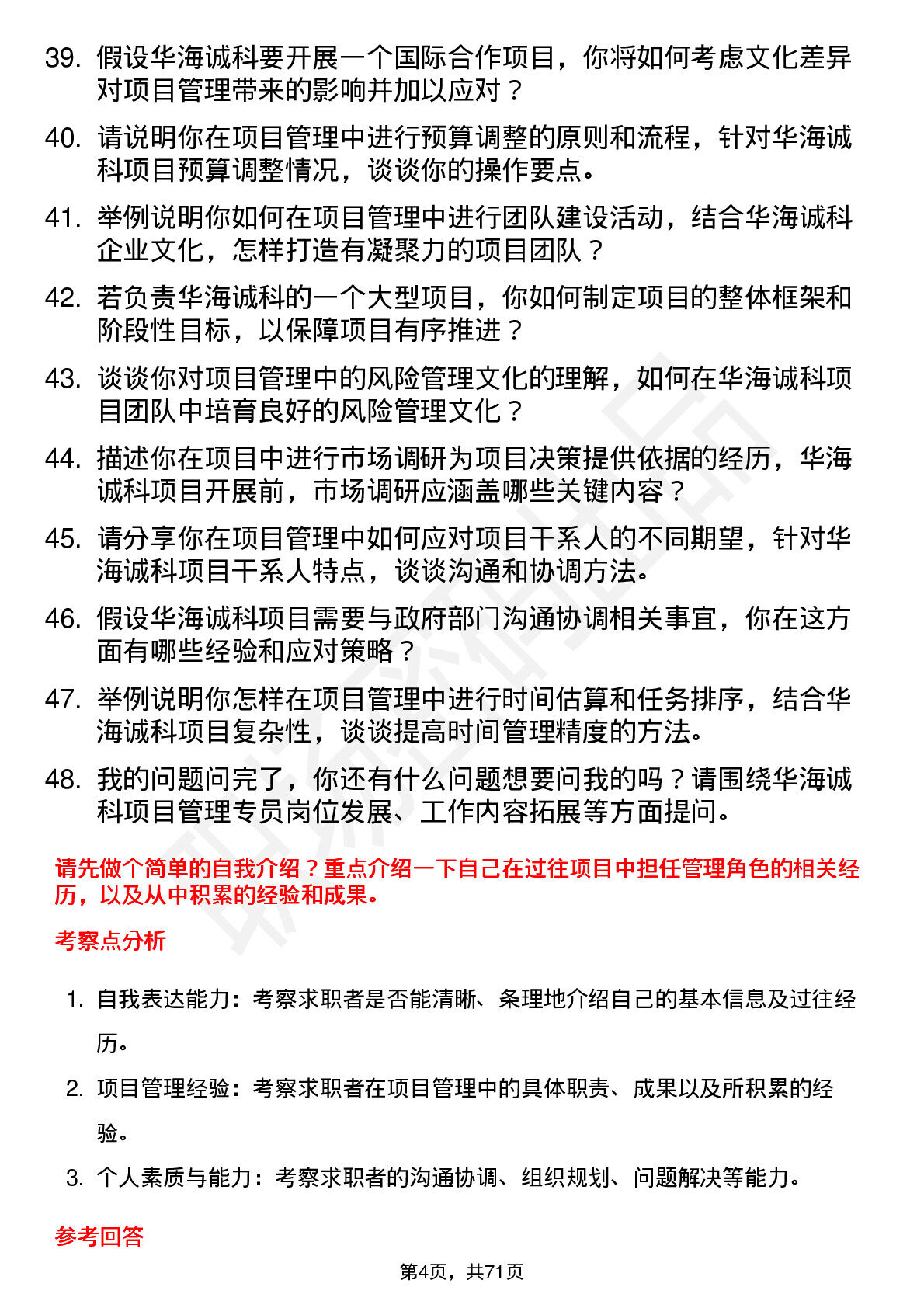 39. 假设华海诚科要开展一个国际合作项目，你将如何考虑文化差异对项目管理带来的影响并加以应对？

40. 请说明你在项目管理中进行预算调整的原则和流程，针对华海诚科项目预算调整情况，谈谈你的操作要点。

41. 举例说明你如何在项目管理中进行团队建设活动，结合华海诚科企业文化，怎样打造有凝聚力的项目团队？

42. 若负责华海诚科的一个大型项目，你如何制定项目的整体框架和阶段性目标，以保障项目有序推进？

43. 谈谈你对项目管理中的风险管理文化的理解，如何在华海诚科项目团队中培育良好的风险管理文化？

44. 描述你在项目中进行市场调研为项目决策提供依据的经历，华海诚科项目开展前，市场调研应涵盖哪些关键内容？

45. 请分享你在项目管理中如何应对项目干系人的不同期望，针对华海诚科项目干系人特点，谈谈沟通和协调方法。

46. 假设华海诚科项目需要与政府部门沟通协调相关事宜，你在这方面有哪些经验和应对策略？

47. 举例说明你怎样在项目管理中进行时间估算和任务排序，结合华海诚科项目复杂性，谈谈提高时间管理精度的方法。

48. 我的问题问完了，你还有什么问题想要问我的吗？请围绕华海诚科项目管理专员岗位发展、工作内容拓展等方面提问。

请先做个简单的自我介绍？重点介绍一下自己在过往项目中担任管理角色的相关经历，以及从中积累的经验和成果。

考察点分析

1. 自我表达能力：考察求职者是否能清晰、条理地介绍自己的基本信息及过往经历。

2. 项目管理经验：考察求职者在项目管理中的具体职责、成果以及所积累的经验。

3. 个人素质与能力：考察求职者的沟通协调、组织规划、问题解决等能力。

参考回答

第4页，共71页